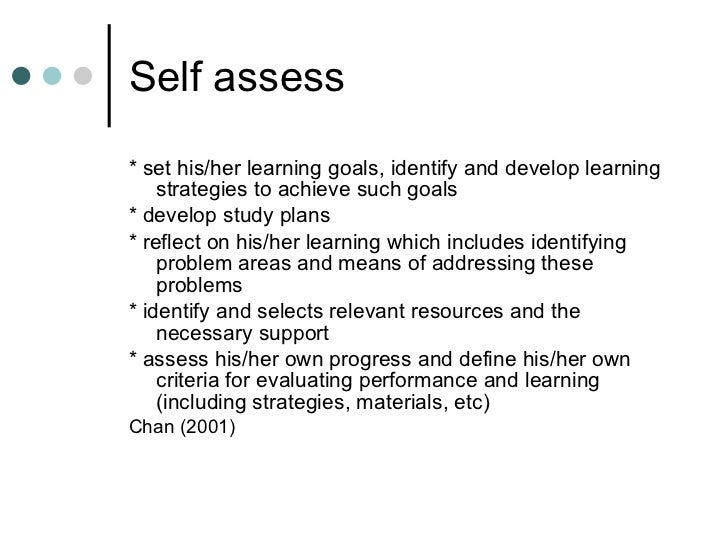 Self assess

* set his/her learning goals, identify and develop learning strategies to achieve such goals

* develop study plans

* reflect on his/her learning which includes identifying problem areas and means of addressing these problems

* identify and selects relevant resources and the necessary support

* assess his/her own progress and define his/her own criteria for evaluating performance and learning (including strategies, materials, etc)

Chan (2001)